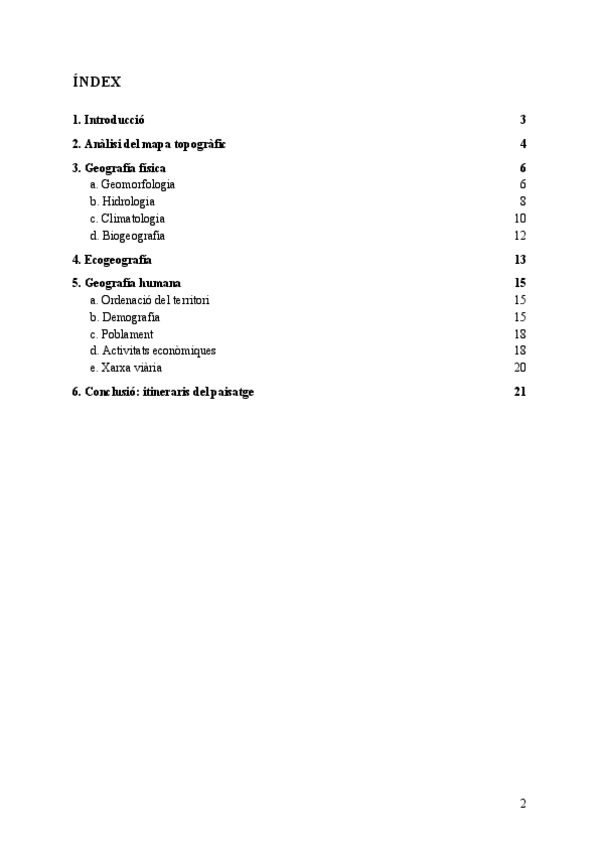 ÍNDEX

1. Introducció 3

2. Anàlisi del mapa topogràfic 4

3. Geografia física 6
a. Geomorfologia 6
b. Hidrologia 8
c. Climatologia 10
d. Biogeografia 12

4. Ecogeografia 13

5. Geografia humana 15
a. Ordenació del territori 15
b. Demografia 15
c. Poblament 18
d. Activitats econòmiques 18
e. Xarxa viària 20

6. Conclusió: itineraris del paisatge 21

2